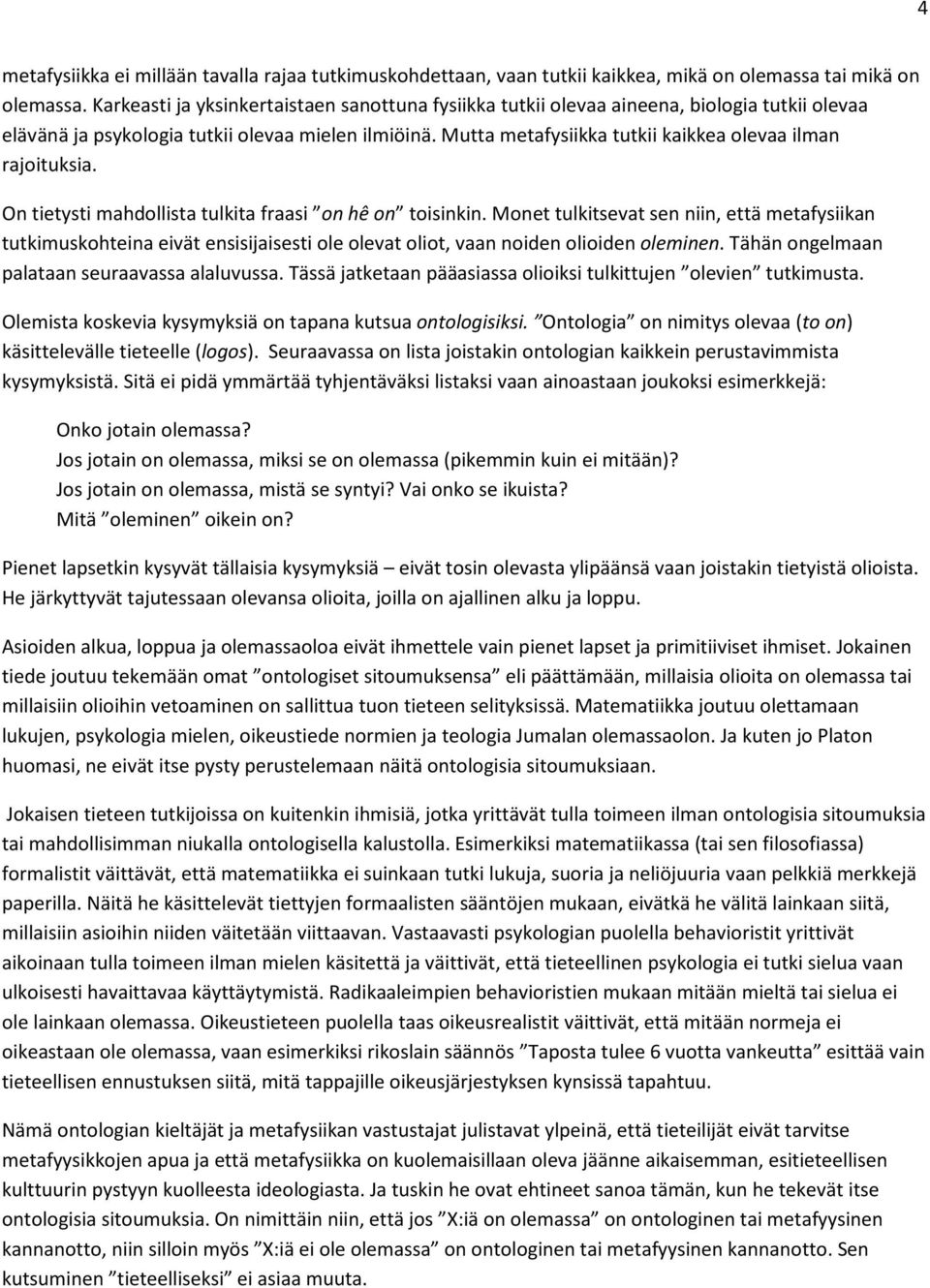 4

metafysiikka ei millään tavalla rajaa tutkimuskohdettaan, vaan tutkii kaikkea, mikä on olemassa tai mikä on olemassa. Karkeasti ja yksinkertaistaen sanottuna fysiikka tutkii olevaa aineena, biologia tutkii olevaa elävänä ja psykologia tutkii olevaa mielen ilmiöinä. Mutta metafysiikka tutkii kaikkea olevaa ilman rajoituksia.

On tietysti mahdollista tulkita fraasi ”on hê on” toisinkin. Monet tulkitsevat sen niin, että metafysiikan tutkimuskohteina eivät ensisijaisesti ole olevat oliot, vaan noiden olioiden oleminen. Tähän ongelmaan palataan seuraavassa alaluvussa. Tässä jatketaan pääasiassa olioiksi tulkittujen ”olevien” tutkimusta.

Olemista koskevia kysymyksiä on tapana kutsua ontologisiksi. ”Ontologia” on nimitys olevaa (to on) käsittelevälle tieteelle (logos). Seuraavassa on lista joistakin ontologian kaikkein perustavimmista kysymyksistä. Sitä ei pidä ymmärtää tyhjentäväksi listaksi vaan ainoastaan joukoksi esimerkkejä:

Onko jotain olemassa?
Jos jotain on olemassa, miksi se on olemassa (pikemmin kuin ei mitään)?
Jos jotain on olemassa, mistä se syntyi? Vai onko se ikuista?
Mitä ”oleminen” oikein on?

Pienet lapsetkin kysyvät tällaisia kysymyksiä – eivät tosin olevasta ylipäänsä vaan joistakin tietyistä olioista. He järkyttyvät tajutessaan olevansa olioita, joilla on ajallinen alku ja loppu.

Asioiden alkua, loppua ja olemassaoloa eivät ihmettele vain pienet lapset ja primitiiviset ihmiset. Jokainen tiede joutuu tekemään omat ”ontologiset sitoumuksensa” eli päättämään, millaisia olioita on olemassa tai millaisiin olioihin vetoaminen on sallittua tuon tieteen selityksissä. Matematiikka joutuu olettamaan lukujen, psykologia mielen, oikeustiede normien ja teologia Jumalan olemassaolon. Ja kuten jo Platon huomasi, ne eivät itse pysty perustelemaan näitä ontologisia sitoumuksiaan.

Jokaisen tieteen tutkijoissa on kuitenkin ihmisiä, jotka yrittävät tulla toimeen ilman ontologisia sitoumuksia tai mahdollisimman niukalla ontologisella kalustolla. Esimerkiksi matematiikassa (tai sen filosofiassa) formalistit väittävät, että matematiikka ei suinkaan tutki lukuja, suoria ja neliöjuuria vaan pelkkiä merkkejä paperilla. Näitä he käsittelevät tiettyjen formaalisten sääntöjen mukaan, eivätkä he välitä lainkaan siitä, millaisiin asioihin niiden väitetään viittaavan. Vastaavasti psykologian puolella behavioristit yrittivät aikoinaan tulla toimeen ilman mielen käsitettä ja väittivät, että tieteellinen psykologia ei tutki sielua vaan ulkoisesti havaittavaa käyttäytymistä. Radikaaleimpien behavioristien mukaan mitään mieltä tai sielua ei ole lainkaan olemassa. Oikeustieteen puolella taas oikeusrealistit väittivät, että mitään normeja ei oikeastaan ole olemassa, vaan esimerkiksi rikoslain säännös ”Taposta tulee 6 vuotta vankeutta” esittää vain tieteellisen ennustuksen siitä, mitä tappajille oikeusjärjestyksen kynsissä tapahtuu.

Nämä ontologian kieltäjät ja metafysiikan vastustajat julistavat ylpeinä, että tieteilijät eivät tarvitse metafyysikkojen apua ja että metafysiikka on kuolemaisillaan oleva jäänne aikaisemman, esitieteellisen kulttuurin pystyyn kuolleesta ideologiasta. Ja tuskin he ovat ehtineet sanoa tämän, kun he tekevät itse ontologisia sitoumuksia. On nimittäin niin, että jos ”X:iä on olemassa” on ontologinen tai metafyysinen kannanotto, niin silloin myös ”X:iä ei ole olemassa” on ontologinen tai metafyysinen kannanotto. Sen kutsuminen ”tieteelliseksi” ei asiaa muuta.